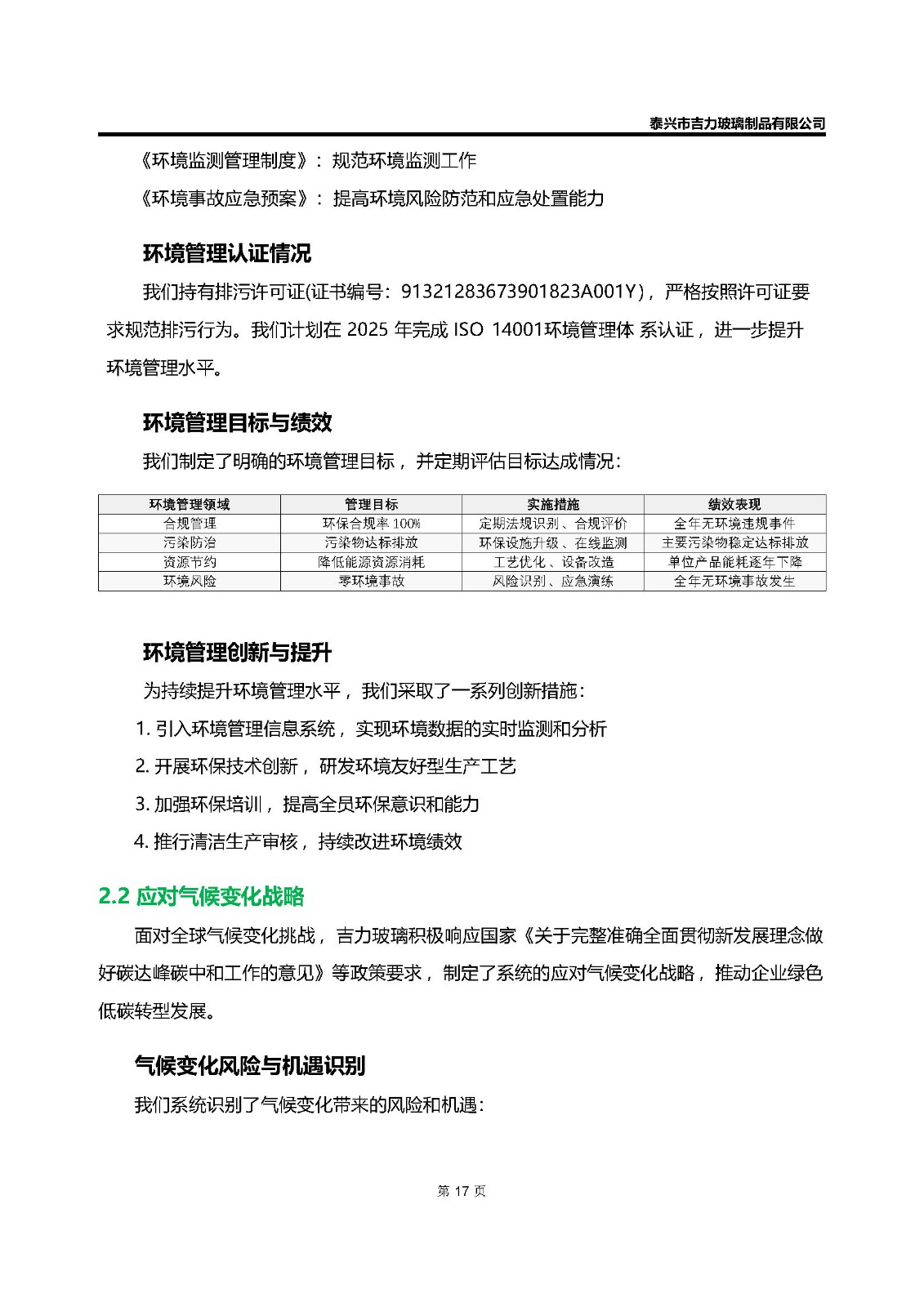 泰兴市吉力玻璃制品有限公司

《环境监测管理制度》：规范环境监测工作

《环境事故应急预案》：提高环境风险防范和应急处置能力

环境管理认证情况

我们持有排污许可证(证书编号：91321283673901823A001Y)，严格按照许可证要求规范排污行为。我们计划在 2025 年完成 ISO 14001环境管理体 系认证，进一步提升环境管理水平。

环境管理目标与绩效

我们制定了明确的环境管理目标，并定期评估目标达成情况：

| 环境管理领域 | 管理目标 | 实施措施 | 绩效表现 |
|---|---|---|---|
| 合规管理 | 环保合规率 100% | 定期法规识别、合规评价 | 全年无环境违规事件 |
| 污染防治 | 污染物达标排放 | 环保设施升级、在线监测 | 主要污染物稳定达标排放 |
| 资源节约 | 降低能源资源消耗 | 工艺优化、设备改造 | 单位产品能耗逐年下降 |
| 环境风险 | 零环境事故 | 风险识别、应急演练 | 全年无环境事故发生 |

环境管理创新与提升

为持续提升环境管理水平，我们采取了一系列创新措施：

1. 引入环境管理信息系统，实现环境数据的实时监测和分析

2. 开展环保技术创新，研发环境友好型生产工艺

3. 加强环保培训，提高全员环保意识和能力

4. 推行清洁生产审核，持续改进环境绩效

2.2 应对气候变化战略

面对全球气候变化挑战，吉力玻璃积极响应国家《关于完整准确全面贯彻新发展理念做好碳达峰碳中和工作的意见》等政策要求，制定了系统的应对气候变化战略，推动企业绿色低碳转型发展。

气候变化风险与机遇识别

我们系统识别了气候变化带来的风险和机遇：

第 17 页